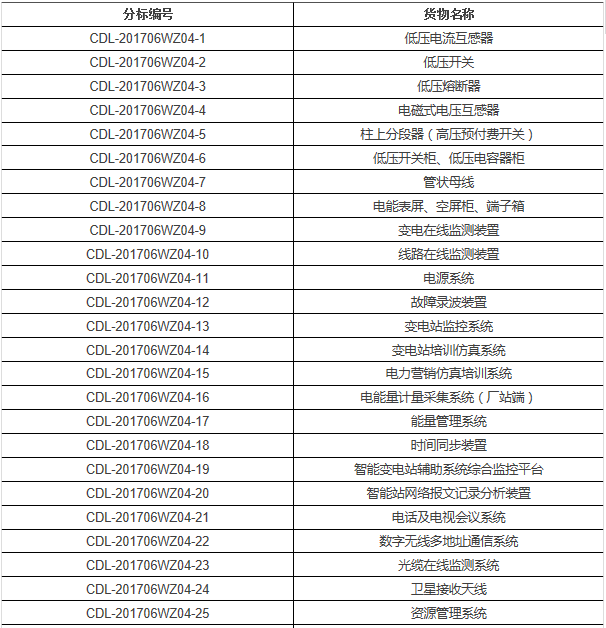 | 分标编号 | 货物名称 |
|---|---|
| CDL-201706WZ04-1 | 低压电流互感器 |
| CDL-201706WZ04-2 | 低压开关 |
| CDL-201706WZ04-3 | 低压熔断器 |
| CDL-201706WZ04-4 | 电磁式电压互感器 |
| CDL-201706WZ04-5 | 柱上分段器（高压预付费开关） |
| CDL-201706WZ04-6 | 低压开关柜、低压电容器柜 |
| CDL-201706WZ04-7 | 管状母线 |
| CDL-201706WZ04-8 | 电能表屏、空屏柜、端子箱 |
| CDL-201706WZ04-9 | 变电在线监测装置 |
| CDL-201706WZ04-10 | 线路在线监测装置 |
| CDL-201706WZ04-11 | 电源系统 |
| CDL-201706WZ04-12 | 故障录波装置 |
| CDL-201706WZ04-13 | 变电站监控系统 |
| CDL-201706WZ04-14 | 变电站培训仿真系统 |
| CDL-201706WZ04-15 | 电力营销仿真培训系统 |
| CDL-201706WZ04-16 | 电能量计量采集系统（厂站端） |
| CDL-201706WZ04-17 | 能量管理系统 |
| CDL-201706WZ04-18 | 时间同步装置 |
| CDL-201706WZ04-19 | 智能变电站辅助系统综合监控平台 |
| CDL-201706WZ04-20 | 智能站网络报文记录分析装置 |
| CDL-201706WZ04-21 | 电话及电视会议系统 |
| CDL-201706WZ04-22 | 数字无线多地址通信系统 |
| CDL-201706WZ04-23 | 光缆在线监测系统 |
| CDL-201706WZ04-24 | 卫星接收天线 |
| CDL-201706WZ04-25 | 资源管理系统 |